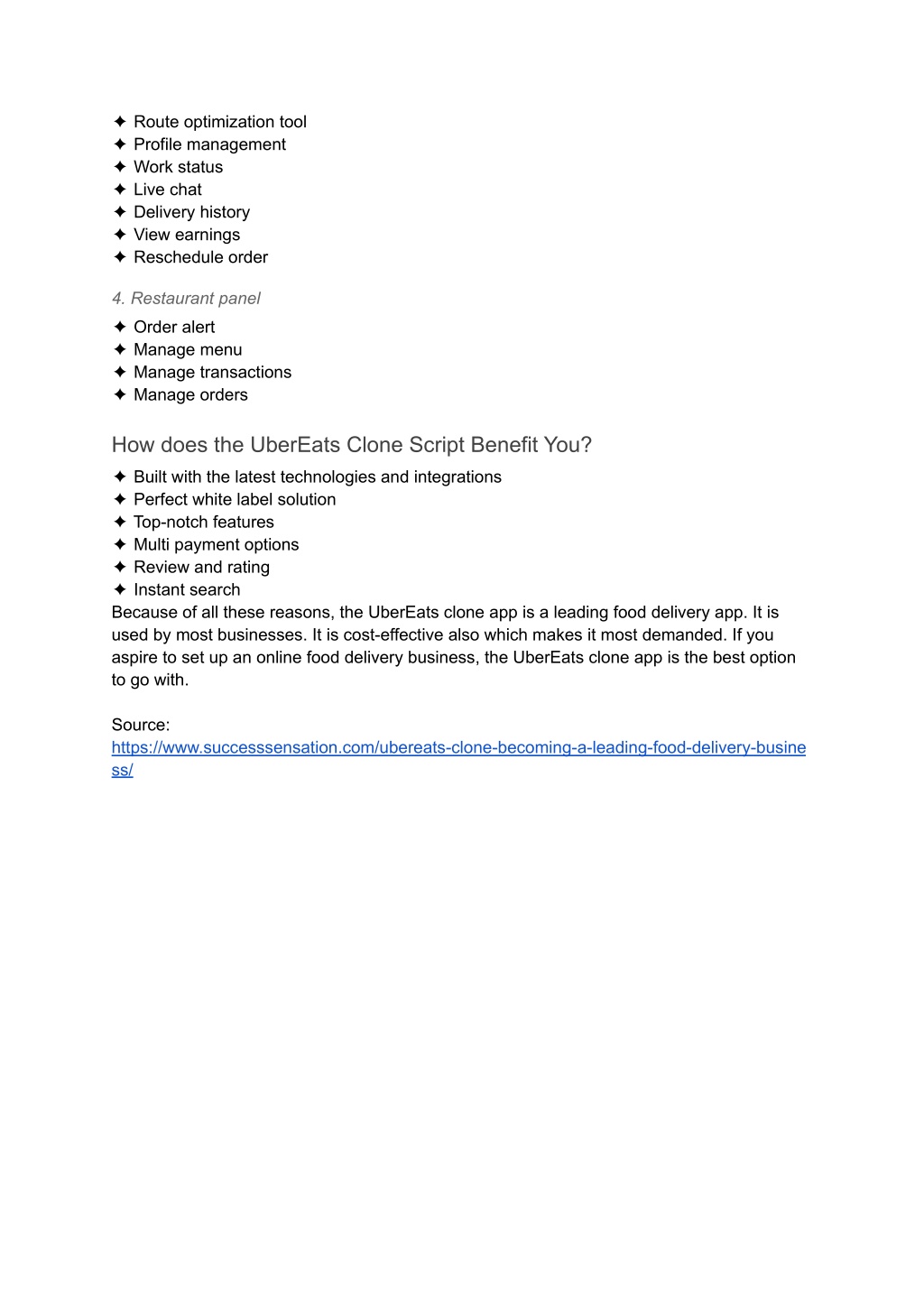 ✦ Route optimization tool
✦ Profile management
✦ Work status
✦ Live chat
✦ Delivery history
✦ View earnings
✦ Reschedule order

4. Restaurant panel

✦ Order alert
✦ Manage menu
✦ Manage transactions
✦ Manage orders

How does the UberEats Clone Script Benefit You?

✦ Built with the latest technologies and integrations
✦ Perfect white label solution
✦ Top-notch features
✦ Multi payment options
✦ Review and rating
✦ Instant search
Because of all these reasons, the UberEats clone app is a leading food delivery app. It is used by most businesses. It is cost-effective also which makes it most demanded. If you aspire to set up an online food delivery business, the UberEats clone app is the best option to go with.

Source:
https://www.successsensation.com/ubereats-clone-becoming-a-leading-food-delivery-business/